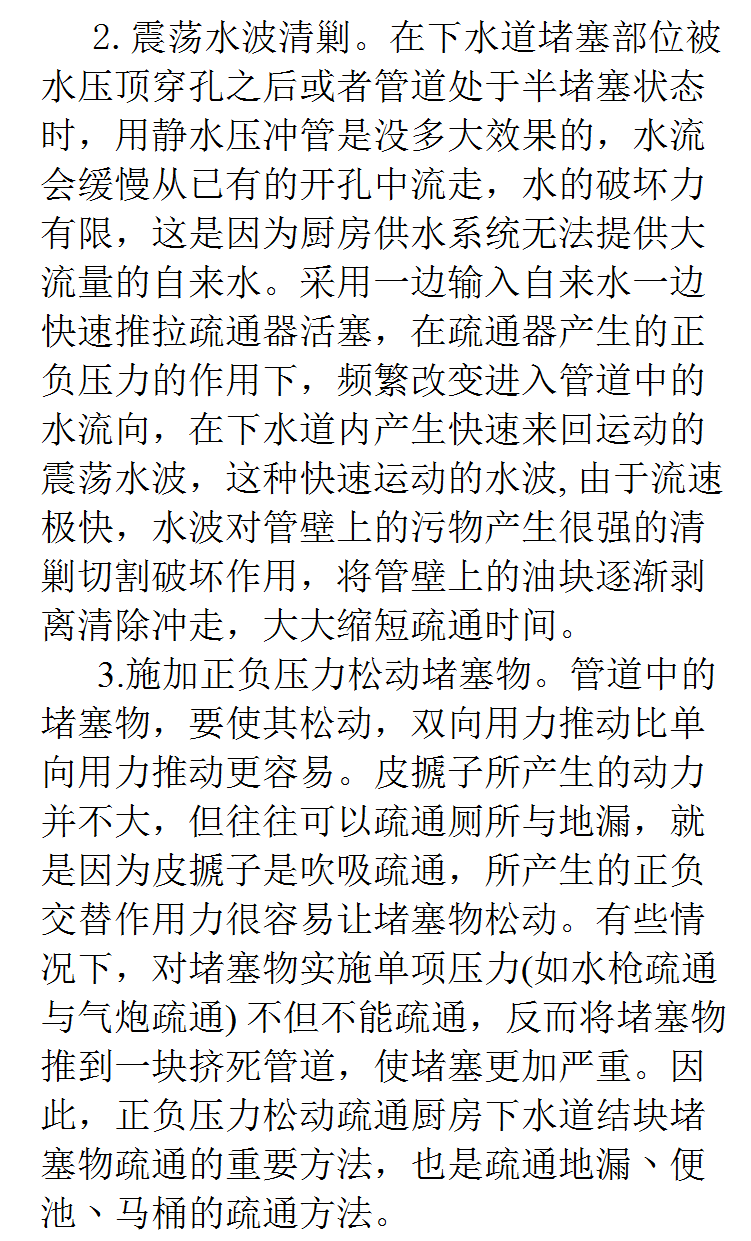 2. 震荡水波清剿。在下水道堵塞部位被水压顶穿孔之后或者管道处于半堵塞状态时，用静水压冲管是没多大效果的，水流会缓慢从已有的开孔中流走，水的破坏力有限，这是因为厨房供水系统无法提供大流量的自来水。采用一边输入自来水一边快速推拉疏通器活塞，在疏通器产生的正负压力的作用下，频繁改变进入管道中的水流向，在下水道内产生快速来回运动的震荡水波，这种快速运动的水波, 由于流速极快，水波对管壁上的污物产生很强的清剿切割破坏作用，将管壁上的油块逐渐剥离清除冲走，大大缩短疏通时间。

3.施加正负压力松动堵塞物。管道中的堵塞物，要使其松动，双向用力推动比单向用力推动更容易。皮搋子所产生的动力并不大，但往往可以疏通厕所与地漏，就是因为皮搋子是吹吸疏通，所产生的正负交替作用力很容易让堵塞物松动。有些情况下，对堵塞物实施单项压力(如水枪疏通与气炮疏通) 不但不能疏通，反而将堵塞物推到一块挤死管道，使堵塞更加严重。因此，正负压力松动疏通厨房下水道结块堵塞物疏通的重要方法，也是疏通地漏、便池、马桶的疏通方法。